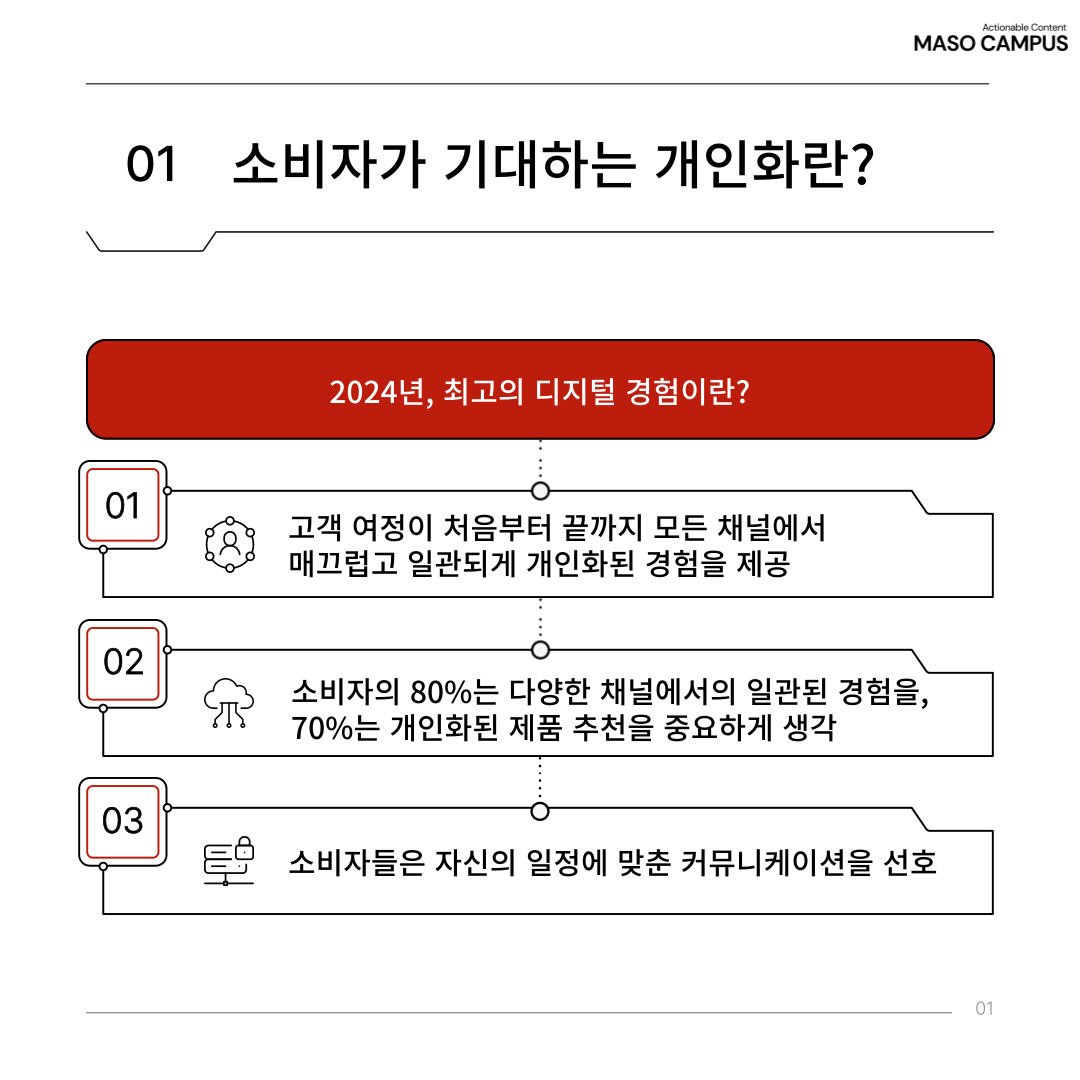 Actionable Content
MASO CAMPUS

01 소비자가 기대하는 개인화란?

2024년, 최고의 디지털 경험이란?

01
고객 여정이 처음부터 끝까지 모든 채널에서 매끄럽고 일관되게 개인화된 경험을 제공

02
소비자의 80%는 다양한 채널에서의 일관된 경험을, 70%는 개인화된 제품 추천을 중요하게 생각

03
소비자들은 자신의 일정에 맞춘 커뮤니케이션을 선호

01